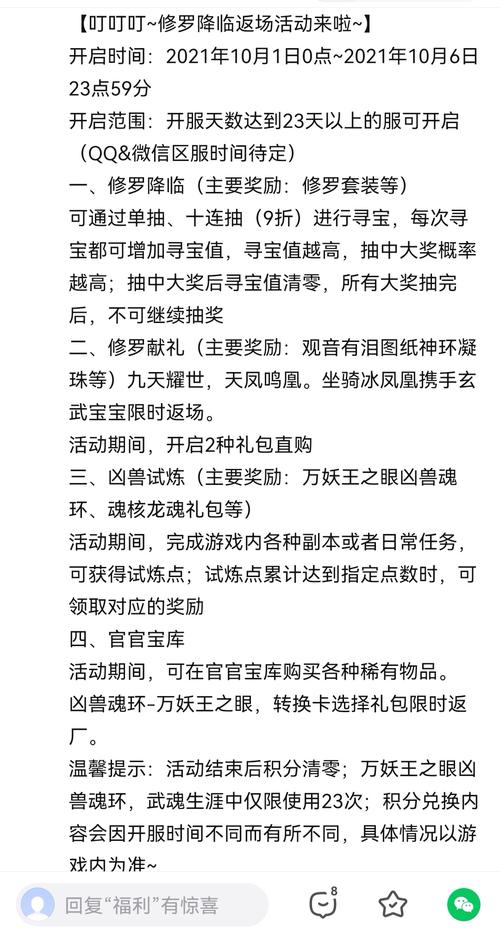 【叮叮叮~修罗降临返场活动来啦~】
开启时间：2021年10月1日0点~2021年10月6日23点59分
开启范围：开服天数达到23天以上的服可开启（QQ&微信区服时间待定）
一、修罗降临（主要奖励：修罗套装等）
可通过单抽、十连抽（9折）进行寻宝，每次寻宝都可增加寻宝值，寻宝值越高，抽中大奖概率越高；抽中大奖后寻宝值清零，所有大奖抽完后，不可继续抽奖
二、修罗献礼（主要奖励：观音有泪图纸神环凝珠等）九天耀世，天凤鸣凰。坐骑冰凤凰携手玄武宝宝限时返场。
活动期间，开启2种礼包直购
三、凶兽试炼（主要奖励：万妖王之眼凶兽魂环、魂核龙魂礼包等）
活动期间，完成游戏内各种副本或者日常任务，可获得试炼点；试炼点累计达到指定点数时，可领取对应的奖励
四、官官宝库
活动期间，可在官官宝库购买各种稀有物品。
凶兽魂环-万妖王之眼，转换卡选择礼包限时返厂。
温馨提示：活动结束后积分清零；万妖王之眼凶兽魂环，武魂生涯中仅限使用23次；积分兑换内容会因开服时间不同而有所不同，具体情况以游戏内为准~
回复“福利”有惊喜
8